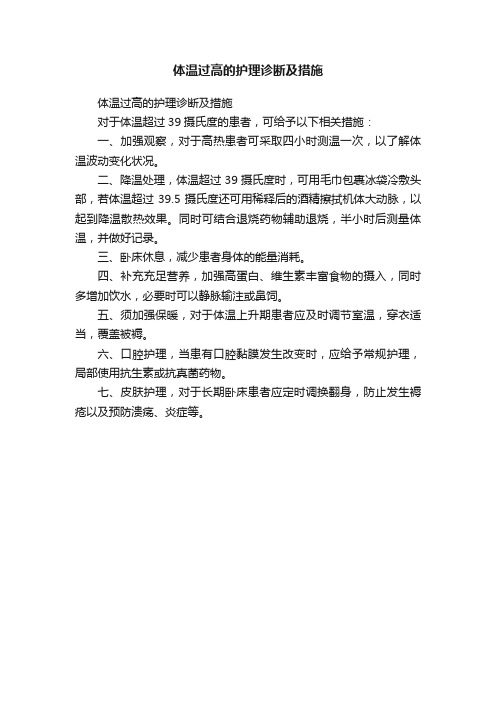 体温过高的护理诊断及措施

体温过高的护理诊断及措施

对于体温超过 39 摄氏度的患者，可给予以下相关措施：

一、加强观察，对于高热患者可采取四小时测温一次，以了解体温波动变化状况。

二、降温处理，体温超过 39 摄氏度时，可用毛巾包裹冰袋冷敷头部，若体温超过 39.5 摄氏度还可用稀释后的酒精擦拭机体大动脉，以起到降温散热效果。同时可结合退烧药物辅助退烧，半小时后测量体温，并做好记录。

三、卧床休息，减少患者身体的能量消耗。

四、补充充足营养，加强高蛋白、维生素丰富食物的摄入，同时多增加饮水，必要时可以静脉输注或鼻饲。

五、须加强保暖，对于体温上升期患者应及时调节室温，穿衣适当，覆盖被褥。

六、口腔护理，当患有口腔黏膜发生改变时，应给予常规护理，局部使用抗生素或抗真菌药物。

七、皮肤护理，对于长期卧床患者应定时调换翻身，防止发生褥疮以及预防溃疡、炎症等。